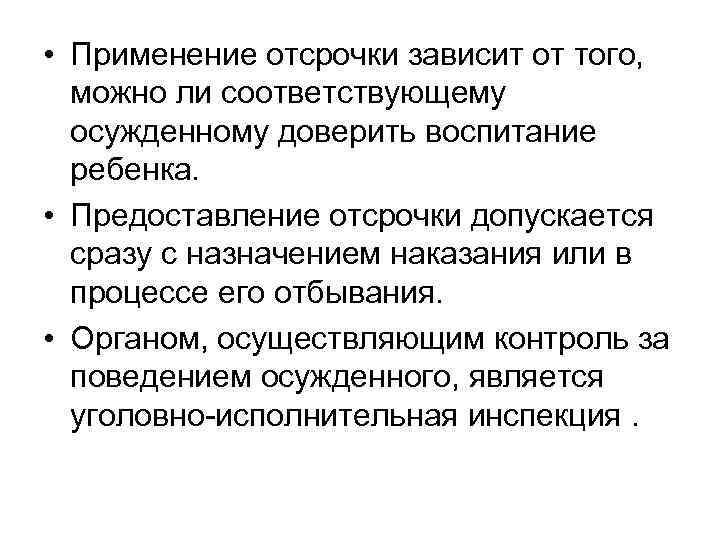 • Применение отсрочки зависит от того, можно ли соответствующему осужденному доверить воспитание ребенка.

• Предоставление отсрочки допускается сразу с назначением наказания или в процессе его отбывания.

• Органом, осуществляющим контроль за поведением осужденного, является уголовно-исполнительная инспекция .